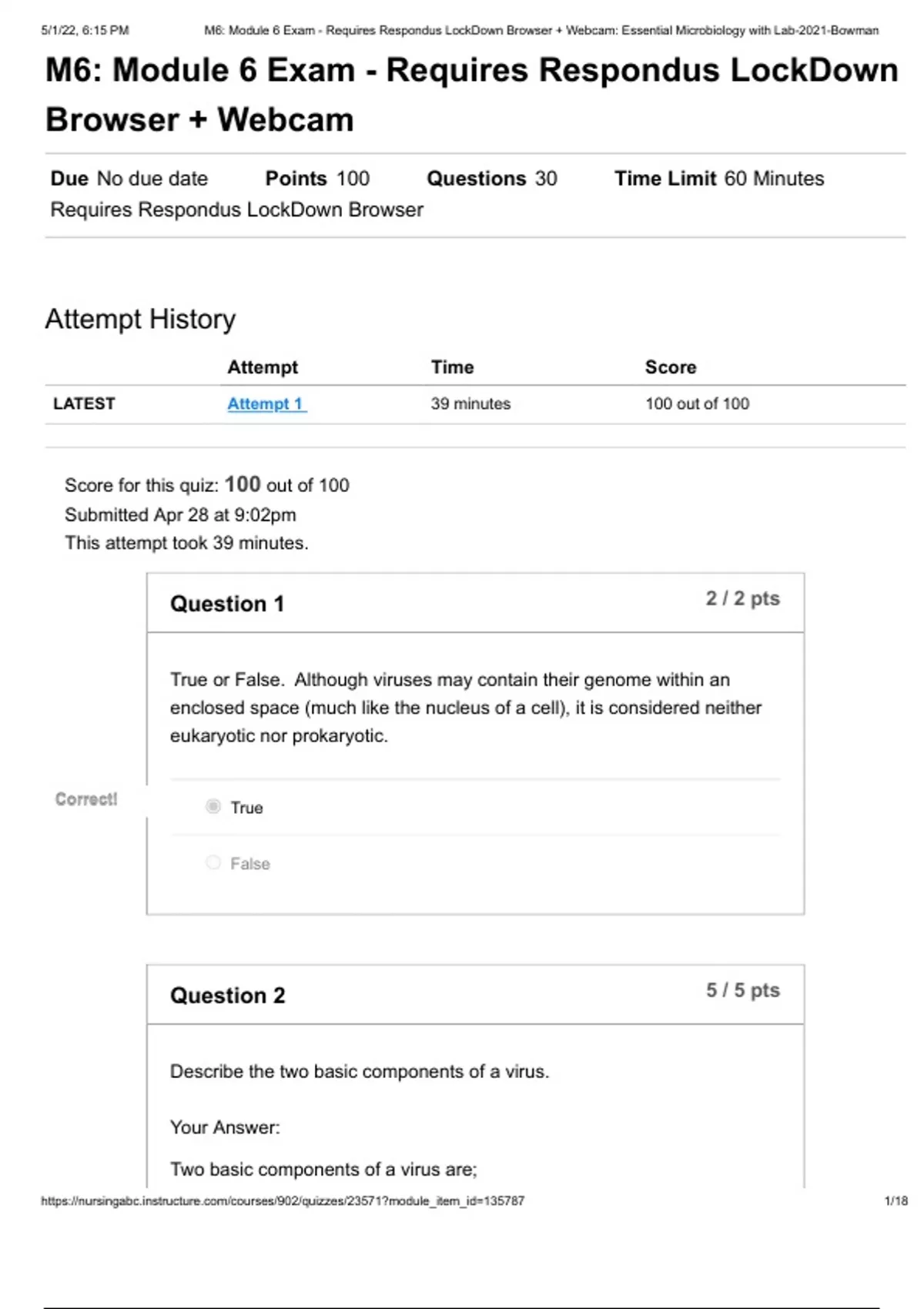 5/1/22, 6:15 PM M6: Module 6 Exam - Requires Respondus LockDown Browser + Webcam: Essential Microbiology with Lab-2021-Bowman

M6: Module 6 Exam - Requires Respondus LockDown Browser + Webcam

Due No due date Points 100 Questions 30 Time Limit 60 Minutes
Requires Respondus LockDown Browser

Attempt History

| | Attempt | Time | Score |
|---|---|---|---|
| LATEST | Attempt 1 | 39 minutes | 100 out of 100 |

Score for this quiz: 100 out of 100
Submitted Apr 28 at 9:02pm
This attempt took 39 minutes.

Question 1 2 / 2 pts

True or False. Although viruses may contain their genome within an enclosed space (much like the nucleus of a cell), it is considered neither eukaryotic nor prokaryotic.

Correct!

True

False

Question 2 5 / 5 pts

Describe the two basic components of a virus.

Your Answer:

Two basic components of a virus are;

https://nursingabc.instructure.com/courses/902/quizzes/23571?module_item_id=135787 1/18